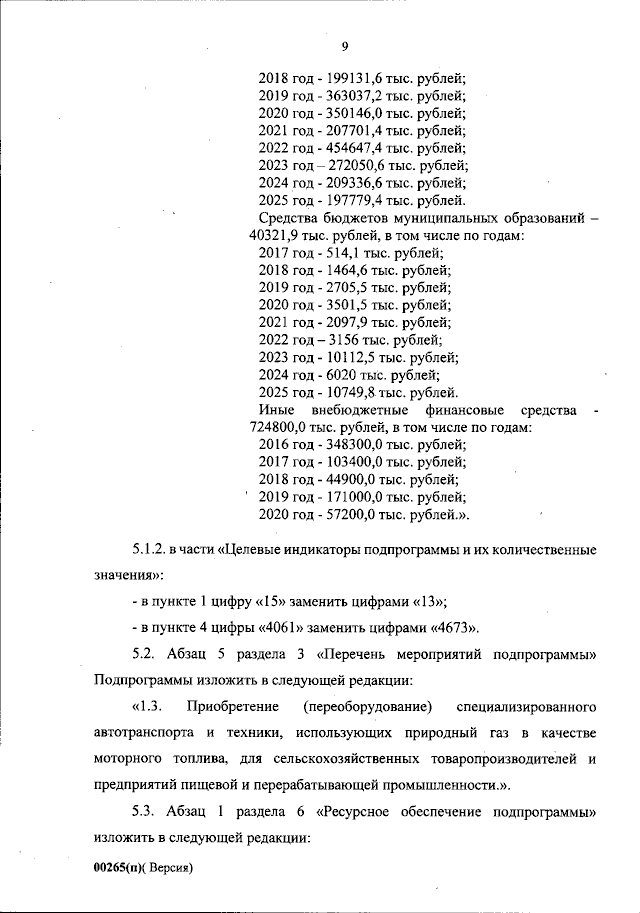 9

2018 год - 199131,6 тыс. рублей;
2019 год - 363037,2 тыс. рублей;
2020 год - 350146,0 тыс. рублей;
2021 год - 207701,4 тыс. рублей;
2022 год - 454647,4 тыс. рублей;
2023 год – 272050,6 тыс. рублей;
2024 год - 209336,6 тыс. рублей;
2025 год - 197779,4 тыс. рублей.
Средства бюджетов муниципальных образований – 40321,9 тыс. рублей, в том числе по годам:
2017 год - 514,1 тыс. рублей;
2018 год - 1464,6 тыс. рублей;
2019 год - 2705,5 тыс. рублей;
2020 год - 3501,5 тыс. рублей;
2021 год - 2097,9 тыс. рублей;
2022 год – 3156 тыс. рублей;
2023 год - 10112,5 тыс. рублей;
2024 год - 6020 тыс. рублей;
2025 год - 10749,8 тыс. рублей.
Иные внебюджетные финансовые средства - 724800,0 тыс. рублей, в том числе по годам:
2016 год - 348300,0 тыс. рублей;
2017 год - 103400,0 тыс. рублей;
2018 год - 44900,0 тыс. рублей;
2019 год - 171000,0 тыс. рублей;
2020 год - 57200,0 тыс. рублей.».

5.1.2. в части «Целевые индикаторы подпрограммы и их количественные значения»:

- в пункте 1 цифру «15» заменить цифрами «13»;

- в пункте 4 цифры «4061» заменить цифрами «4673».

5.2. Абзац 5 раздела 3 «Перечень мероприятий подпрограммы» Подпрограммы изложить в следующей редакции:

«1.3. Приобретение (переоборудование) специализированного автотранспорта и техники, использующих природный газ в качестве моторного топлива, для сельскохозяйственных товаропроизводителей и предприятий пищевой и перерабатывающей промышленности.».

5.3. Абзац 1 раздела 6 «Ресурсное обеспечение подпрограммы» изложить в следующей редакции:

00265(п)( Версия)